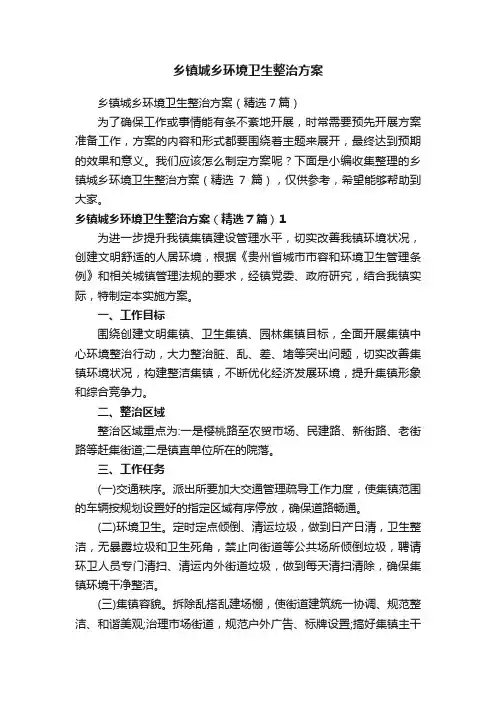 乡镇城乡环境卫生整治方案

乡镇城乡环境卫生整治方案（精选７篇）

为了确保工作或事情能有条不紊地开展，时常需要预先开展方案准备工作，方案的内容和形式都要围绕着主题来展开，最终达到预期的效果和意义。我们应该怎么制定方案呢？下面是小编收集整理的乡镇城乡环境卫生整治方案（精选 7 篇），仅供参考，希望能够帮助到大家。

乡镇城乡环境卫生整治方案（精选７篇）1

为进一步提升我镇集镇建设管理水平，切实改善我镇环境状况，创建文明舒适的人居环境，根据《贵州省城市市容和环境卫生管理条例》和相关城镇管理法规的要求，经镇党委、政府研究，结合我镇实际，特制定本实施方案。

一、工作目标

围绕创建文明集镇、卫生集镇、园林集镇目标，全面开展集镇中心环境整治行动，大力整治脏、乱、差、堵等突出问题，切实改善集镇环境状况，构建整洁集镇，不断优化经济发展环境，提升集镇形象和综合竞争力。

二、整治区域

整治区域重点为:一是樱桃路至农贸市场、民建路、新街路、老街路等赶集街道;二是镇直单位所在的院落。

三、工作任务

(一)交通秩序。派出所要加大交通管理疏导工作力度，使集镇范围的车辆按规划设置好的指定区域有序停放，确保道路畅通。

(二)环境卫生。定时定点倾倒、清运垃圾，做到日产日清，卫生整洁，无暴露垃圾和卫生死角，禁止向街道等公共场所倾倒垃圾，聘请环卫人员专门清扫、清运内外街道垃圾，做到每天清扫清除，确保集镇环境干净整洁。

(三)集镇容貌。拆除乱搭乱建场棚，使街道建筑统一协调、规范整洁、和谐美观;治理市场街道，规范户外广告、标牌设置;搞好集镇主干